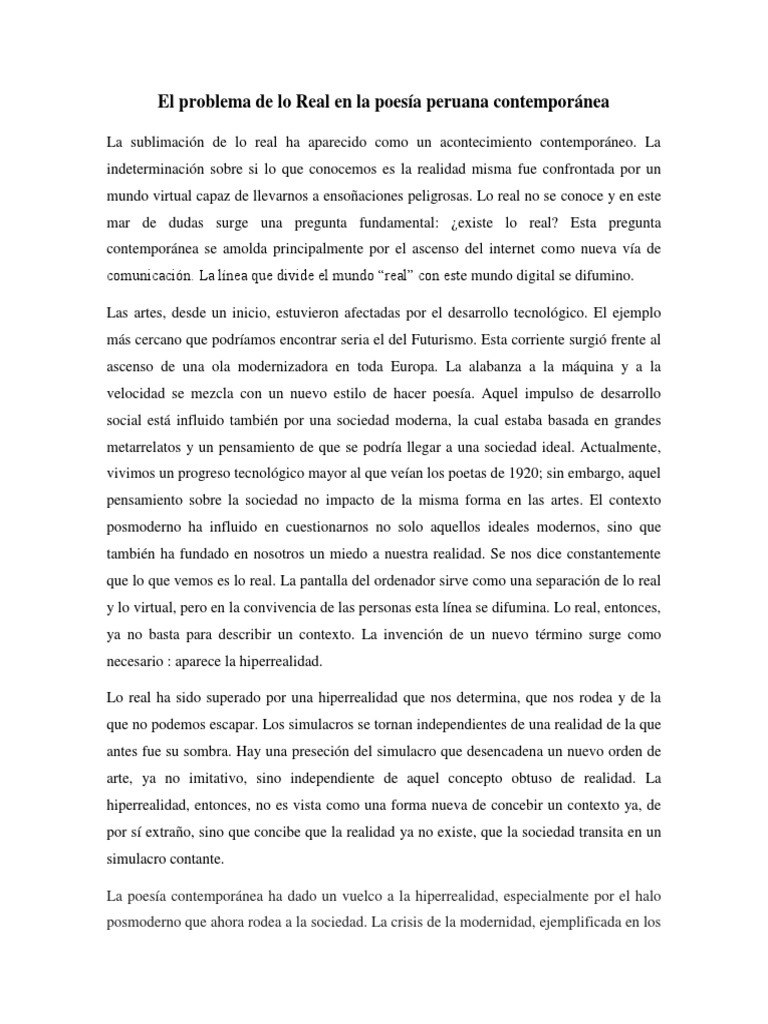 El problema de lo Real en la poesía peruana contemporánea

La sublimación de lo real ha aparecido como un acontecimiento contemporáneo. La indeterminación sobre si lo que conocemos es la realidad misma fue confrontada por un mundo virtual capaz de llevarnos a ensoñaciones peligrosas. Lo real no se conoce y en este mar de dudas surge una pregunta fundamental: ¿existe lo real? Esta pregunta contemporánea se amolda principalmente por el ascenso del internet como nueva vía de comunicación. La línea que divide el mundo "real" con este mundo digital se difumino.

Las artes, desde un inicio, estuvieron afectadas por el desarrollo tecnológico. El ejemplo más cercano que podríamos encontrar seria el del Futurismo. Esta corriente surgió frente al ascenso de una ola modernizadora en toda Europa. La alabanza a la máquina y a la velocidad se mezcla con un nuevo estilo de hacer poesía. Aquel impulso de desarrollo social está influido también por una sociedad moderna, la cual estaba basada en grandes metarrelatos y un pensamiento de que se podría llegar a una sociedad ideal. Actualmente, vivimos un progreso tecnológico mayor al que veían los poetas de 1920; sin embargo, aquel pensamiento sobre la sociedad no impacto de la misma forma en las artes. El contexto posmoderno ha influido en cuestionarnos no solo aquellos ideales modernos, sino que también ha fundado en nosotros un miedo a nuestra realidad. Se nos dice constantemente que lo que vemos es lo real. La pantalla del ordenador sirve como una separación de lo real y lo virtual, pero en la convivencia de las personas esta línea se difumina. Lo real, entonces, ya no basta para describir un contexto. La invención de un nuevo término surge como necesario : aparece la hiperrealidad.

Lo real ha sido superado por una hiperrealidad que nos determina, que nos rodea y de la que no podemos escapar. Los simulacros se tornan independientes de una realidad de la que antes fue su sombra. Hay una preseción del simulacro que desencadena un nuevo orden de arte, ya no imitativo, sino independiente de aquel concepto obtuso de realidad. La hiperrealidad, entonces, no es vista como una forma nueva de concebir un contexto ya, de por sí extraño, sino que concibe que la realidad ya no existe, que la sociedad transita en un simulacro contante.

La poesía contemporánea ha dado un vuelco a la hiperrealidad, especialmente por el halo posmoderno que ahora rodea a la sociedad. La crisis de la modernidad, ejemplificada en los